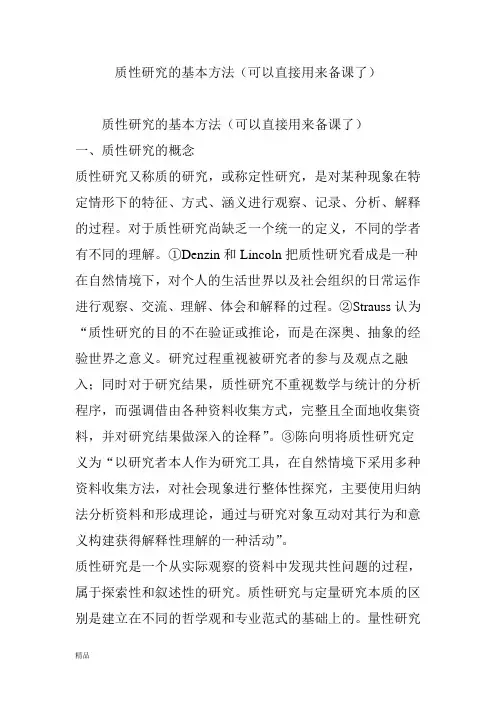 质性研究的基本方法（可以直接用来备课了）

质性研究的基本方法（可以直接用来备课了）

一、质性研究的概念

质性研究又称质的研究，或称定性研究，是对某种现象在特定情形下的特征、方式、涵义进行观察、记录、分析、解释的过程。对于质性研究尚缺乏一个统一的定义，不同的学者有不同的理解。①Denzin 和 Lincoln 把质性研究看成是一种在自然情境下，对个人的生活世界以及社会组织的日常运作进行观察、交流、理解、体会和解释的过程。②Strauss 认为“质性研究的目的不在验证或推论，而是在深奥、抽象的经验世界之意义。研究过程重视被研究者的参与及观点之融入；同时对于研究结果，质性研究不重视数学与统计的分析程序，而强调借由各种资料收集方式，完整且全面地收集资料，并对研究结果做深入的诠释”。③陈向明将质性研究定义为“以研究者本人作为研究工具，在自然情境下采用多种资料收集方法，对社会现象进行整体性探究，主要使用归纳法分析资料和形成理论，通过与研究对象互动对其行为和意义构建获得解释性理解的一种活动”。

质性研究是一个从实际观察的资料中发现共性问题的过程，属于探索性和叙述性的研究。质性研究与定量研究本质的区别是建立在不同的哲学观和专业范式的基础上的。量性研究

精品